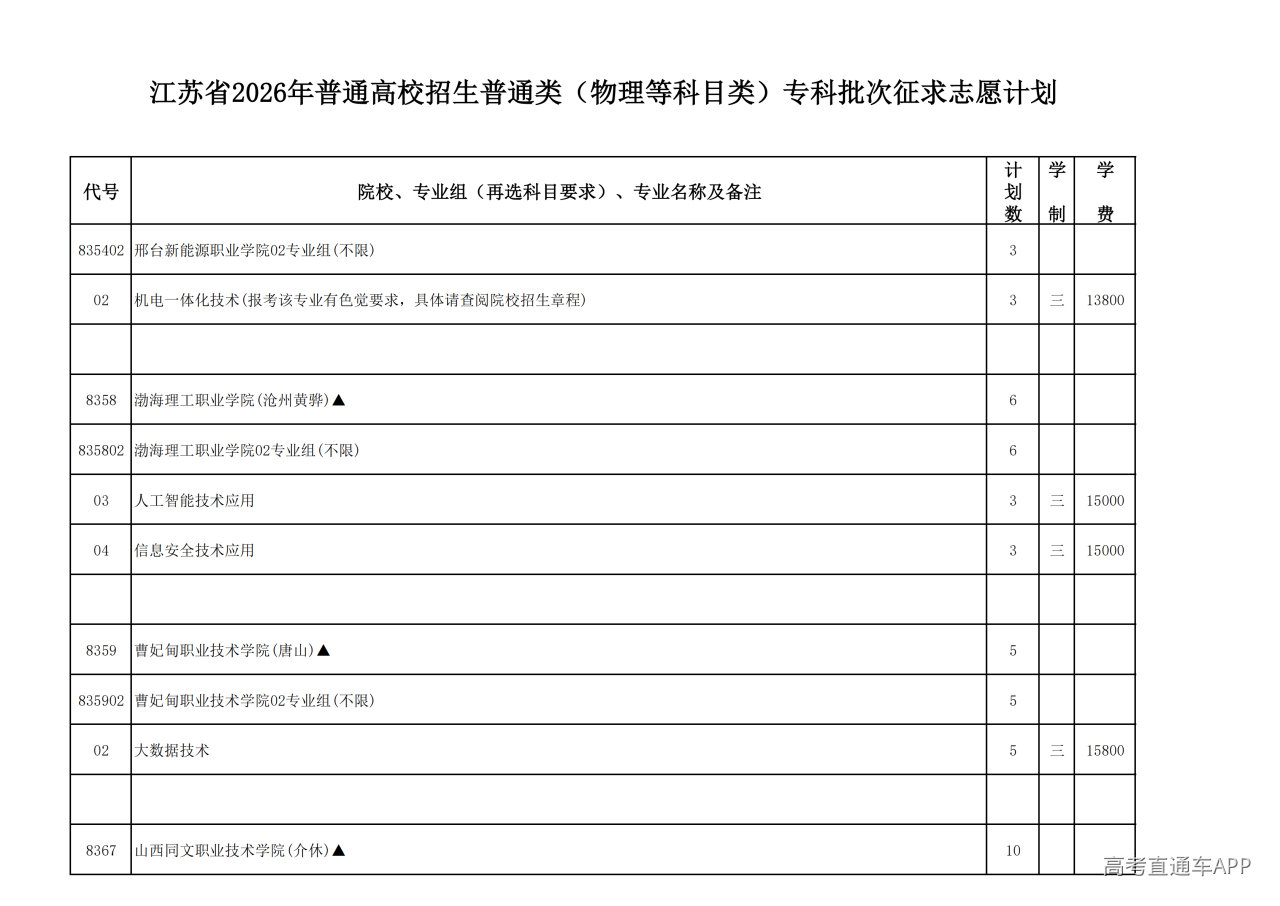 江苏省2026年普通高校招生普通类（物理等科目类）专科批次征求志愿计划

| 代号 | 院校、专业组（再选科目要求）、专业名称及备注 | 计划数 | 学制 | 学费 |
|---|---|---|---|---|
| 835402 | 邢台新能源职业学院02专业组(不限) | 3 | | |
| 02 | 机电一体化技术(报考该专业有色觉要求，具体请查阅院校招生章程) | 3 | 三 | 13800 |
| | | | | |
| 8358 | 渤海理工职业学院(沧州黄骅)▲ | 6 | | |
| 835802 | 渤海理工职业学院02专业组(不限) | 6 | | |
| 03 | 人工智能技术应用 | 3 | 三 | 15000 |
| 04 | 信息安全技术应用 | 3 | 三 | 15000 |
| | | | | |
| 8359 | 曹妃甸职业技术学院(唐山)▲ | 5 | | |
| 835902 | 曹妃甸职业技术学院02专业组(不限) | 5 | | |
| 02 | 大数据技术 | 5 | 三 | 15800 |
| | | | | |
| 8367 | 山西同文职业技术学院(介休)▲ | 10 | | |

高考直通车APP